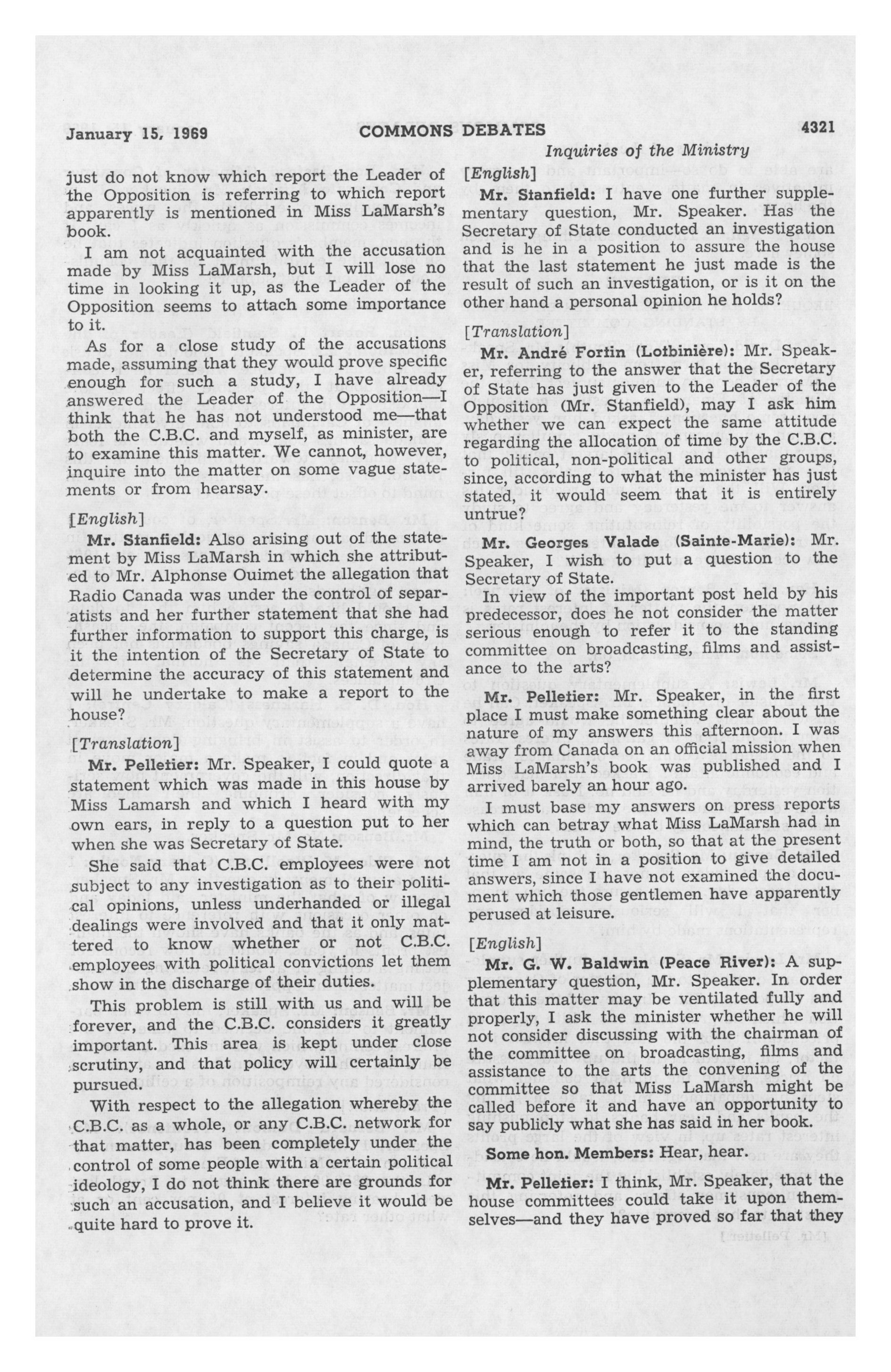 January 15, 1969 COMMONS DEBATES 4321

Inquiries of the Ministry

just do not know which report the Leader of the Opposition is referring to which report apparently is mentioned in Miss LaMarsh's book.

I am not acquainted with the accusation made by Miss LaMarsh, but I will lose no time in looking it up, as the Leader of the Opposition seems to attach some importance to it.

As for a close study of the accusations made, assuming that they would prove specific enough for such a study, I have already answered the Leader of the Opposition—I think that he has not understood me—that both the C.B.C. and myself, as minister, are to examine this matter. We cannot, however, inquire into the matter on some vague statements or from hearsay.

[English]

Mr. Stanfield: Also arising out of the statement by Miss LaMarsh in which she attributed to Mr. Alphonse Ouimet the allegation that Radio Canada was under the control of separatists and her further statement that she had further information to support this charge, is it the intention of the Secretary of State to determine the accuracy of this statement and will he undertake to make a report to the house?

[Translation]

Mr. Pelletier: Mr. Speaker, I could quote a statement which was made in this house by Miss Lamarsh and which I heard with my own ears, in reply to a question put to her when she was Secretary of State.

She said that C.B.C. employees were not subject to any investigation as to their political opinions, unless underhanded or illegal dealings were involved and that it only mattered to know whether or not C.B.C. employees with political convictions let them show in the discharge of their duties.

This problem is still with us and will be forever, and the C.B.C. considers it greatly important. This area is kept under close scrutiny, and that policy will certainly be pursued.

With respect to the allegation whereby the C.B.C. as a whole, or any C.B.C. network for that matter, has been completely under the control of some people with a certain political ideology, I do not think there are grounds for such an accusation, and I believe it would be quite hard to prove it.

[English]

Mr. Stanfield: I have one further supplementary question, Mr. Speaker. Has the Secretary of State conducted an investigation and is he in a position to assure the house that the last statement he just made is the result of such an investigation, or is it on the other hand a personal opinion he holds?

[Translation]

Mr. André Fortin (Lotbinière): Mr. Speaker, referring to the answer that the Secretary of State has just given to the Leader of the Opposition (Mr. Stanfield), may I ask him whether we can expect the same attitude regarding the allocation of time by the C.B.C. to political, non-political and other groups, since, according to what the minister has just stated, it would seem that it is entirely untrue?

Mr. Georges Valade (Sainte-Marie): Mr. Speaker, I wish to put a question to the Secretary of State.

In view of the important post held by his predecessor, does he not consider the matter serious enough to refer it to the standing committee on broadcasting, films and assistance to the arts?

Mr. Pelletier: Mr. Speaker, in the first place I must make something clear about the nature of my answers this afternoon. I was away from Canada on an official mission when Miss LaMarsh's book was published and I arrived barely an hour ago.

I must base my answers on press reports which can betray what Miss LaMarsh had in mind, the truth or both, so that at the present time I am not in a position to give detailed answers, since I have not examined the document which those gentlemen have apparently perused at leisure.

[English]

Mr. G. W. Baldwin (Peace River): A supplementary question, Mr. Speaker. In order that this matter may be ventilated fully and properly, I ask the minister whether he will not consider discussing with the chairman of the committee on broadcasting, films and assistance to the arts the convening of the committee so that Miss LaMarsh might be called before it and have an opportunity to say publicly what she has said in her book.

Some hon. Members: Hear, hear.

Mr. Pelletier: I think, Mr. Speaker, that the house committees could take it upon themselves—and they have proved so far that they